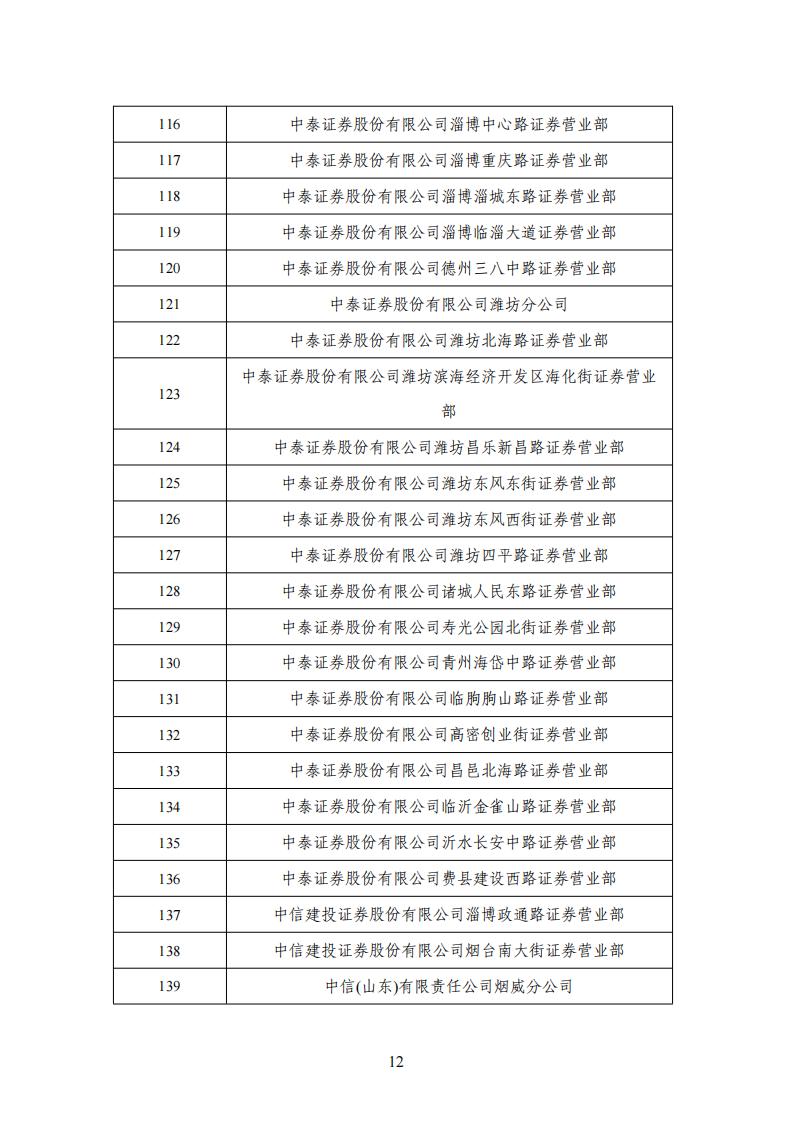 | 116 | 中泰证券股份有限公司淄博中心路证券营业部 |
|---|---|
| 117 | 中泰证券股份有限公司淄博重庆路证券营业部 |
| 118 | 中泰证券股份有限公司淄博淄城东路证券营业部 |
| 119 | 中泰证券股份有限公司淄博临淄大道证券营业部 |
| 120 | 中泰证券股份有限公司德州三八中路证券营业部 |
| 121 | 中泰证券股份有限公司潍坊分公司 |
| 122 | 中泰证券股份有限公司潍坊北海路证券营业部 |
| 123 | 中泰证券股份有限公司潍坊滨海经济开发区海化街证券营业部 |
| 124 | 中泰证券股份有限公司潍坊昌乐新昌路证券营业部 |
| 125 | 中泰证券股份有限公司潍坊东风东街证券营业部 |
| 126 | 中泰证券股份有限公司潍坊东风西街证券营业部 |
| 127 | 中泰证券股份有限公司潍坊四平路证券营业部 |
| 128 | 中泰证券股份有限公司诸城人民东路证券营业部 |
| 129 | 中泰证券股份有限公司寿光公园北街证券营业部 |
| 130 | 中泰证券股份有限公司青州海岱中路证券营业部 |
| 131 | 中泰证券股份有限公司临朐朐山路证券营业部 |
| 132 | 中泰证券股份有限公司高密创业街证券营业部 |
| 133 | 中泰证券股份有限公司昌邑北海路证券营业部 |
| 134 | 中泰证券股份有限公司临沂金雀山路证券营业部 |
| 135 | 中泰证券股份有限公司沂水长安中路证券营业部 |
| 136 | 中泰证券股份有限公司费县建设西路证券营业部 |
| 137 | 中信建投证券股份有限公司淄博政通路证券营业部 |
| 138 | 中信建投证券股份有限公司烟台南大街证券营业部 |
| 139 | 中信(山东)有限责任公司烟威分公司 |

12